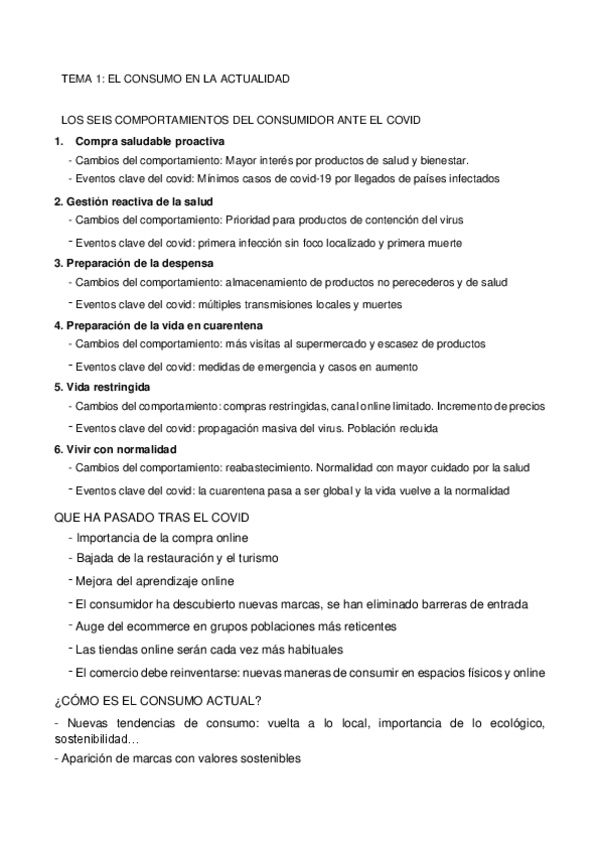 TEMA 1: EL CONSUMO EN LA ACTUALIDAD

LOS SEIS COMPORTAMIENTOS DEL CONSUMIDOR ANTE EL COVID

1. Compra saludable proactiva
- Cambios del comportamiento: Mayor interés por productos de salud y bienestar.
- Eventos clave del covid: Mínimos casos de covid-19 por llegados de países infectados

2. Gestión reactiva de la salud
- Cambios del comportamiento: Prioridad para productos de contención del virus
- Eventos clave del covid: primera infección sin foco localizado y primera muerte

3. Preparación de la despensa
- Cambios del comportamiento: almacenamiento de productos no perecederos y de salud
- Eventos clave del covid: múltiples transmisiones locales y muertes

4. Preparación de la vida en cuarentena
- Cambios del comportamiento: más visitas al supermercado y escasez de productos
- Eventos clave del covid: medidas de emergencia y casos en aumento

5. Vida restringida
- Cambios del comportamiento: compras restringidas, canal online limitado. Incremento de precios
- Eventos clave del covid: propagación masiva del virus. Población recluida

6. Vivir con normalidad
- Cambios del comportamiento: reabastecimiento. Normalidad con mayor cuidado por la salud
- Eventos clave del covid: la cuarentena pasa a ser global y la vida vuelve a la normalidad

QUE HA PASADO TRAS EL COVID
- Importancia de la compra online
- Bajada de la restauración y el turismo
- Mejora del aprendizaje online
- El consumidor ha descubierto nuevas marcas, se han eliminado barreras de entrada
- Auge del ecommerce en grupos poblaciones más reticentes
- Las tiendas online serán cada vez más habituales
- El comercio debe reinventarse: nuevas maneras de consumir en espacios físicos y online

¿CÓMO ES EL CONSUMO ACTUAL?
- Nuevas tendencias de consumo: vuelta a lo local, importancia de lo ecológico, sostenibilidad…
- Aparición de marcas con valores sostenibles